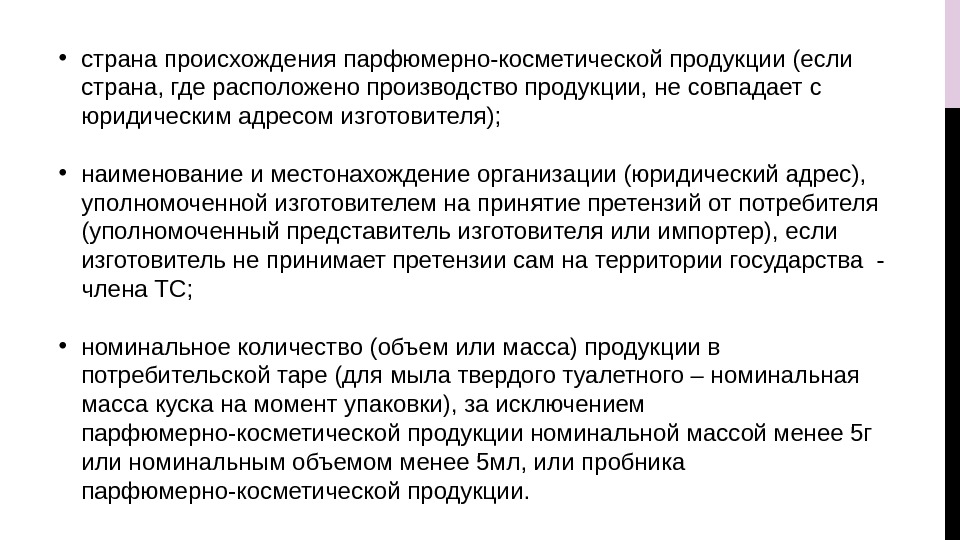 • страна происхождения парфюмерно-косметической продукции (если страна, где расположено производство продукции, не совпадает с юридическим адресом изготовителя);

• наименование и местонахождение организации (юридический адрес), уполномоченной изготовителем на принятие претензий от потребителя (уполномоченный представитель изготовителя или импортер), если изготовитель не принимает претензии сам на территории государства - члена ТС;

• номинальное количество (объем или масса) продукции в потребительской таре (для мыла твердого туалетного – номинальная масса куска на момент упаковки), за исключением парфюмерно-косметической продукции номинальной массой менее 5г или номинальным объемом менее 5мл, или пробника парфюмерно-косметической продукции.